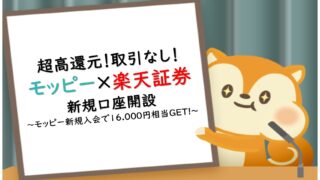 超高還元!取引なし!

モッピー×楽天証券

新規口座開設

~モッピー新規入会で16,000円相当GET!~